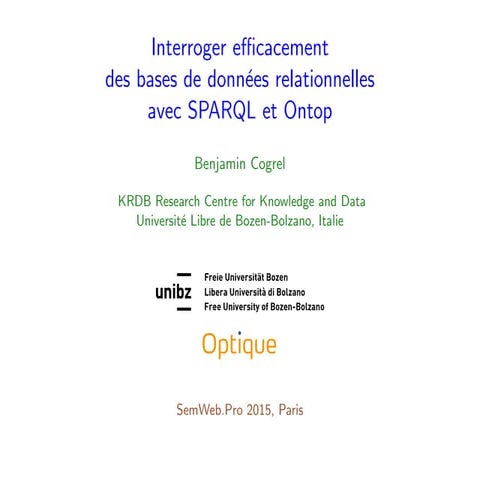 Interroger efficacement des bases de données relationnelles avec SPARQL et Ontop

Benjamin Cogrel

KRDB Research Centre for Knowledge and Data
Université Libre de Bozen-Bolzano, Italie

unibz
Freie Universität Bozen
Libera Università di Bolzano
Free University of Bozen-Bolzano

Optique

SemWeb.Pro 2015, Paris